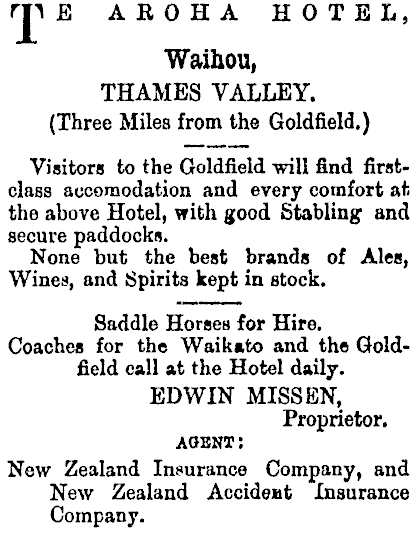 TE AROHA HOTEL,

Waihou,

THAMES VALLEY.

(Three Miles from the Goldfield.)

Visitors to the Goldfield will find first-class accomodation and every comfort at the above Hotel, with good Stabling and secure paddocks.

None but the best brands of Ales, Wines, and Spirits kept in stock.

Saddle Horses for Hire.

Coaches for the Waikato and the Goldfield call at the Hotel daily.

EDWIN MISSEN,
Proprietor.

AGENT:

New Zealand Insurance Company, and New Zealand Accident Insurance Company.